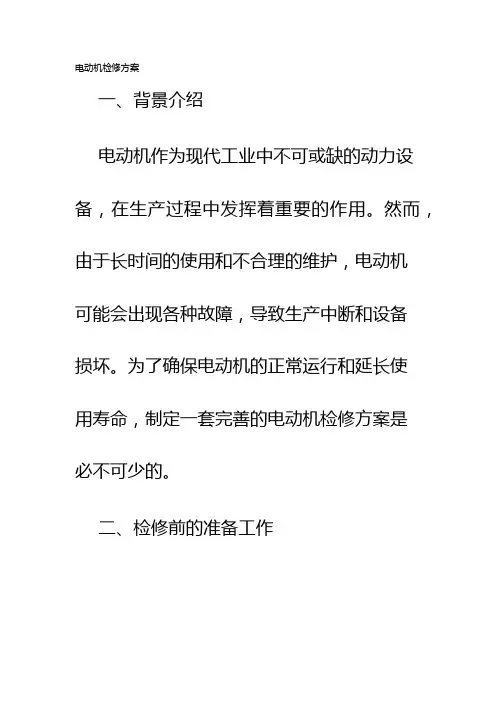 电动机检修方案

一、背景介绍

电动机作为现代工业中不可或缺的动力设备，在生产过程中发挥着重要的作用。然而，由于长时间的使用和不合理的维护，电动机可能会出现各种故障，导致生产中断和设备损坏。为了确保电动机的正常运行和延长使用寿命，制定一套完善的电动机检修方案是必不可少的。

二、检修前的准备工作